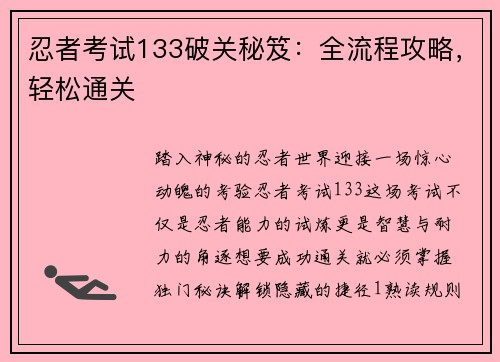 忍者考试133破关秘笈：全流程攻略，轻松通关

踏入神秘的忍者世界迎接一场惊心动魄的考验忍者考试133这场考试不仅是忍者能力的试炼更是智慧与耐力的角逐想要成功通关就必须掌握独门秘诀解锁隐藏的捷径1熟读规则